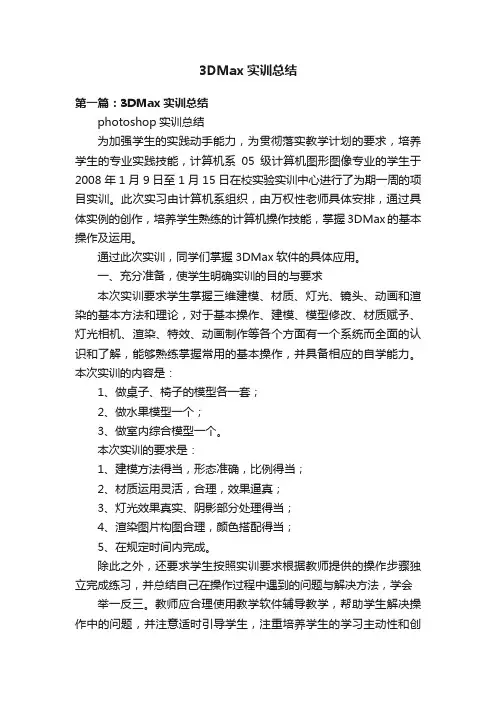 3DMax 实训总结

第一篇：3DMax 实训总结

photoshop 实训总结

为加强学生的实践动手能力，为贯彻落实教学计划的要求，培养学生的专业实践技能，计算机系 05 级计算机图形图像专业的学生于 2008 年 1 月 9 日至 1 月 15 日在校实验实训中心进行了为期一周的项目实训。此次实习由计算机系组织，由万权性老师具体安排，通过具体实例的创作，培养学生熟练的计算机操作技能，掌握 3DMax 的基本操作及运用。

通过此次实训，同学们掌握 3DMax 软件的具体应用。

一、充分准备，使学生明确实训的目的与要求

本次实训要求学生掌握三维建模、材质、灯光、镜头、动画和渲染的基本方法和理论，对于基本操作、建模、模型修改、材质赋予、灯光相机、渲染、特效、动画制作等各个方面有一个系统而全面的认识和了解，能够熟练掌握常用的基本操作，并具备相应的自学能力。本次实训的内容是：

1、做桌子、椅子的模型各一套；

2、做水果模型一个；

3、做室内综合模型一个。

本次实训的要求是：

1、建模方法得当，形态准确，比例得当；

2、材质运用灵活，合理，效果逼真；

3、灯光效果真实、阴影部分处理得当；

4、渲染图片构图合理，颜色搭配得当；

5、在规定时间内完成。

除此之外，还要求学生按照实训要求根据教师提供的操作步骤独立完成练习，并总结自己在操作过程中遇到的问题与解决方法，学会

举一反三。教师应合理使用教学软件辅导教学，帮助学生解决操作中的问题，并注意适时引导学生，注重培养学生的学习主动性和创